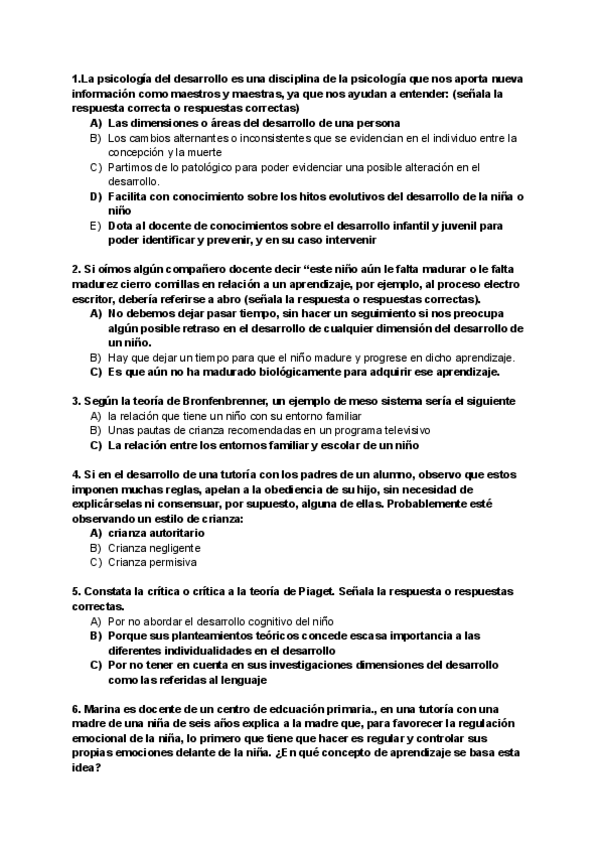 1.La psicología del desarrollo es una disciplina de la psicología que nos aporta nueva información como maestros y maestras, ya que nos ayudan a entender: (señala la respuesta correcta o respuestas correctas)
A) Las dimensiones o áreas del desarrollo de una persona
B) Los cambios alternantes o inconsistentes que se evidencian en el individuo entre la concepción y la muerte
C) Partimos de lo patológico para poder evidenciar una posible alteración en el desarrollo.
D) Facilita con conocimiento sobre los hitos evolutivos del desarrollo de la niña o niño
E) Dota al docente de conocimientos sobre el desarrollo infantil y juvenil para poder identificar y prevenir, y en su caso intervenir

2. Si oímos algún compañero docente decir “este niño aún le falta madurar o le falta madurez cierro comillas en relación a un aprendizaje, por ejemplo, al proceso electro escritor, debería referirse a abro (señala la respuesta o respuestas correctas).
A) No debemos dejar pasar tiempo, sin hacer un seguimiento si nos preocupa algún posible retraso en el desarrollo de cualquier dimensión del desarrollo de un niño.
B) Hay que dejar un tiempo para que el niño madure y progrese en dicho aprendizaje.
C) Es que aún no ha madurado biológicamente para adquirir ese aprendizaje.

3. Según la teoría de Bronfenbrenner, un ejemplo de meso sistema sería el siguiente
A) la relación que tiene un niño con su entorno familiar
B) Unas pautas de crianza recomendadas en un programa televisivo
C) La relación entre los entornos familiar y escolar de un niño

4. Si en el desarrollo de una tutoría con los padres de un alumno, observo que estos imponen muchas reglas, apelan a la obediencia de su hijo, sin necesidad de explicárselas ni consensuar, por supuesto, alguna de ellas. Probablemente esté observando un estilo de crianza:
A) crianza autoritario
B) Crianza negligente
C) Crianza permisiva

5. Constata la crítica o crítica a la teoría de Piaget. Señala la respuesta o respuestas correctas.
A) Por no abordar el desarrollo cognitivo del niño
B) Porque sus planteamientos teóricos concede escasa importancia a las diferentes individualidades en el desarrollo
C) Por no tener en cuenta en sus investigaciones dimensiones del desarrollo como las referidas al lenguaje

6. Marina es docente de un centro de edcuación primaria., en una tutoría con una madre de una niña de seis años explica a la madre que, para favorecer la regulación emocional de la niña, lo primero que tiene que hacer es regular y controlar sus propias emociones delante de la niña. ¿En qué concepto de aprendizaje se basa esta idea?